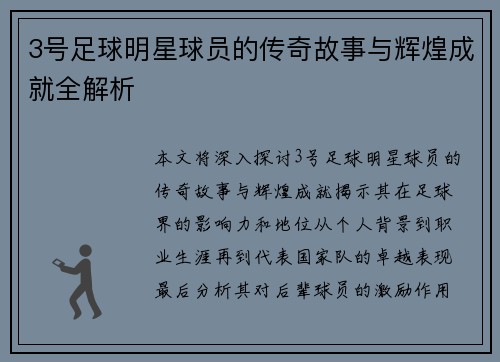 3号足球明星球员的传奇故事与辉煌成就全解析

本文将深入探讨3号足球明星球员的传奇故事与辉煌成就揭示其在足球界的影响力和地位从个人背景到职业生涯再到代表国家队的卓越表现最后分析其对后辈球员的激励作用